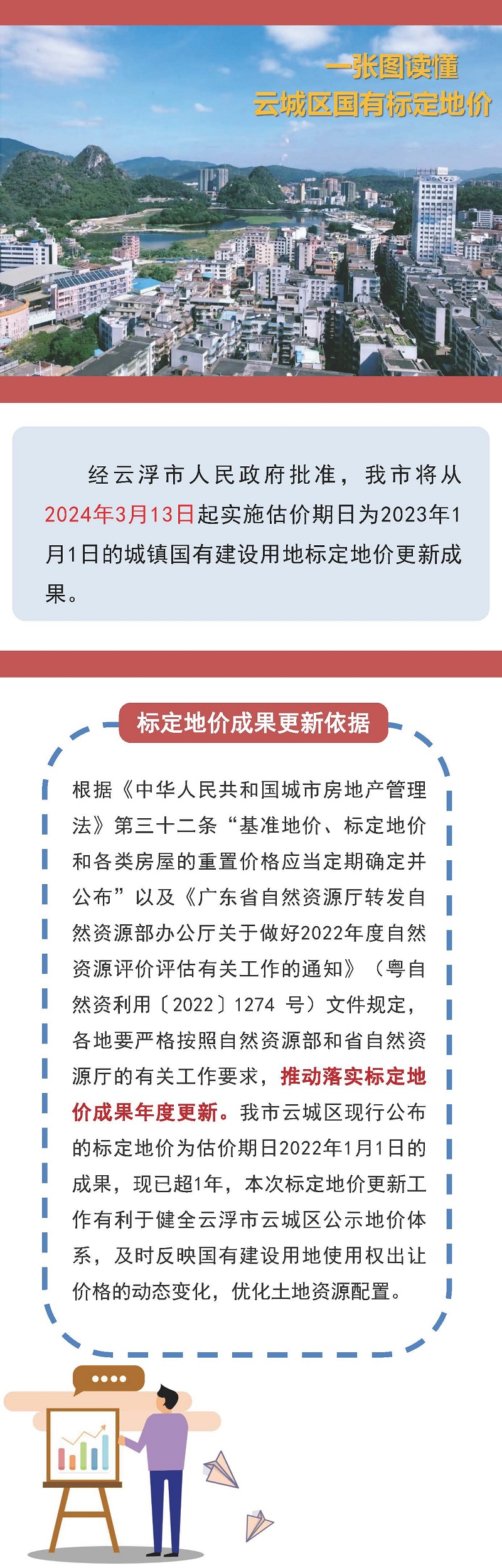 一张图读懂
云城区国有标定地价

经云浮市人民政府批准，我市将从2024年3月13日起实施估价期日为2023年1月1日的城镇国有建设用地标定地价更新成果。

标定地价成果更新依据

根据《中华人民共和国城市房地产管理法》第三十二条“基准地价、标定地价和各类房屋的重置价格应当定期确定并公布”以及《广东省自然资源厅转发自然资源部办公厅关于做好2022年度自然资源评价评估有关工作的通知》（粤自然资利用〔2022〕1274 号）文件规定，各地要严格按照自然资源部和省自然资源厅的有关工作要求，推动落实标定地价成果年度更新。我市云城区现行公布的标定地价为估价期日2022年1月1日的成果，现已超1年，本次标定地价更新工作有利于健全云浮市云城区公示地价体系，及时反映国有建设用地使用权出让价格的动态变化，优化土地资源配置。